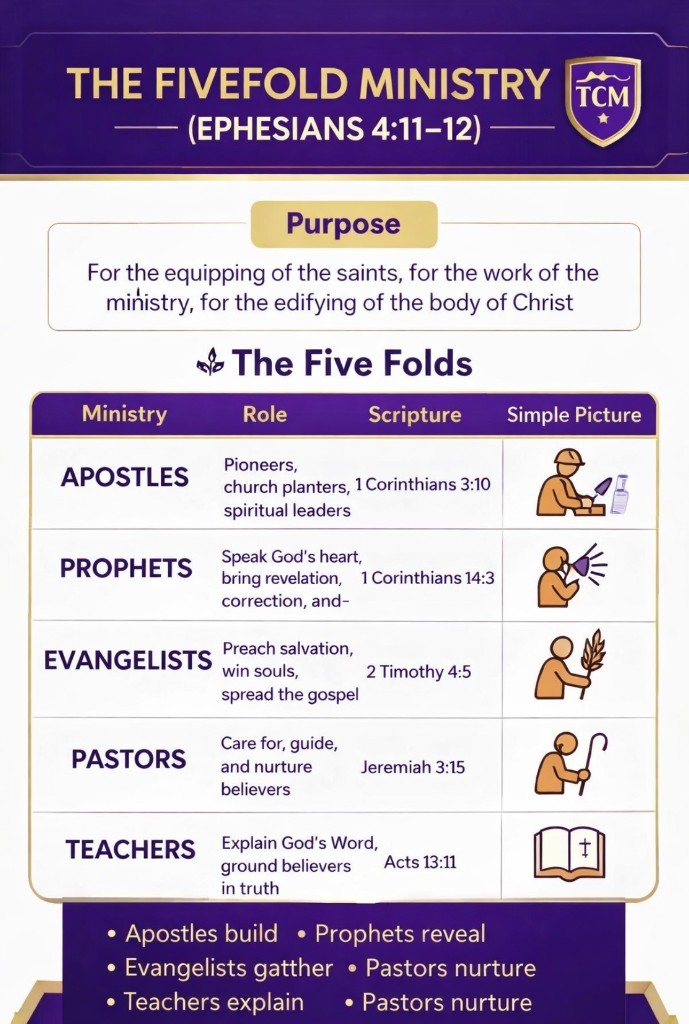 THE FIVEFOLD MINISTRY
(EPHESIANS 4:11–12)

TCM

Purpose

For the equipping of the saints, for the work of the ministry, for the edifying of the body of Christ

The Five Folds

| Ministry | Role | Scripture | Simple Picture |
|---|---|---|---|
| APOSTLES | Pioneers, church planters, spiritual leaders | 1 Corinthians 3:10 | |
| PROPHETS | Speak God's heart, bring revelation, correction, and- | 1 Corinthians 14:3 | |
| EVANGELISTS | Preach salvation, win souls, spread the gospel | 2 Timothy 4:5 | |
| PASTORS | Care for, guide, and nurture believers | Jeremiah 3:15 | |
| TEACHERS | Explain God's Word, ground believers in truth | Acts 13:11 | |

• Apostles build • Prophets reveal
• Evangelists gatther • Pastors nurture
• Teachers explain • Pastors nurture